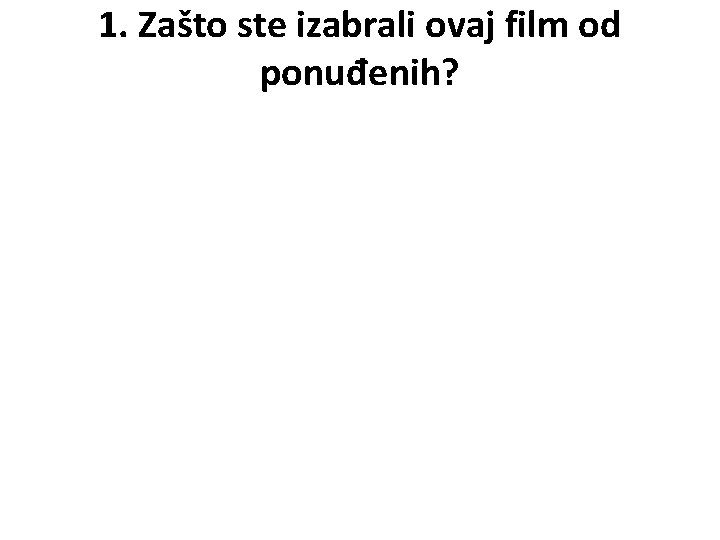 1. Zašto ste izabrali ovaj film od ponuđenih?